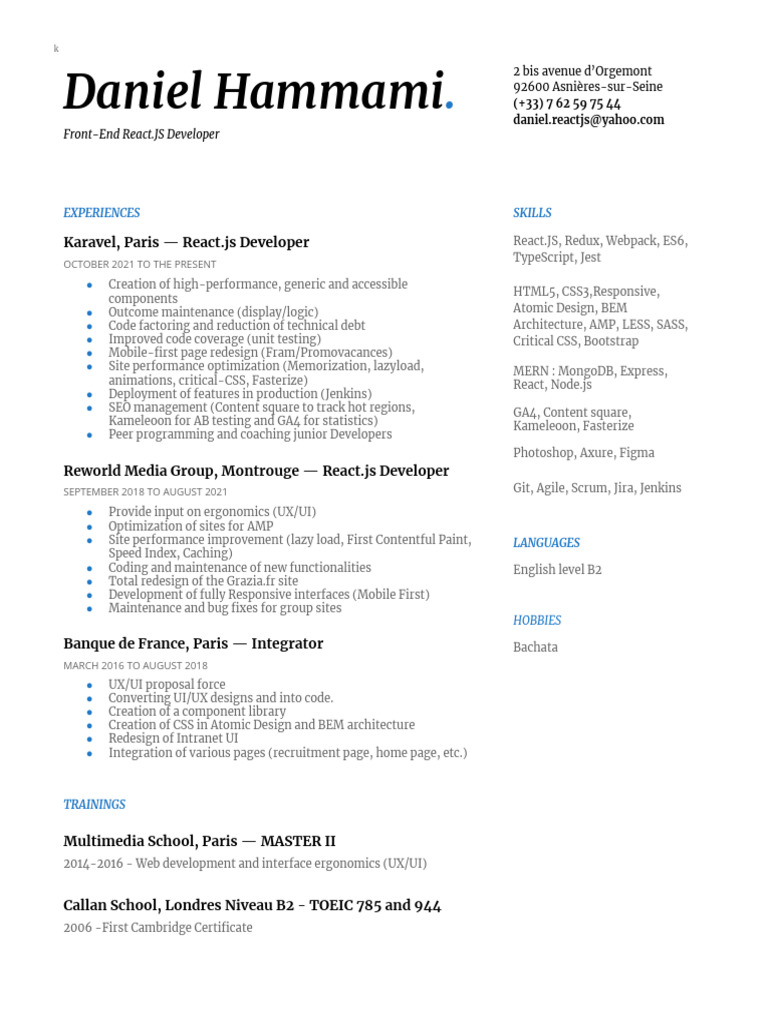 k

Daniel Hammami.

Front-End React.JS Developer

2 bis avenue d'Orgemont
92600 Asnières-sur-Seine
(+33) 7 62 59 75 44
daniel.reactjs@yahoo.com

EXPERIENCES

Karavel, Paris — React.js Developer

OCTOBER 2021 TO THE PRESENT

- Creation of high-performance, generic and accessible components
- Outcome maintenance (display/logic)
- Code factoring and reduction of technical debt
- Improved code coverage (unit testing)
- Mobile-first page redesign (Fram/Promovacances)
- Site performance optimization (Memorization, lazyload, animations, critical-CSS, Fasterize)
- Deployment of features in production (Jenkins)
- SEO management (Content square to track hot regions, Kameleoon for AB testing and GA4 for statistics)
- Peer programming and coaching junior Developers

Reworld Media Group, Montrouge — React.js Developer

SEPTEMBER 2018 TO AUGUST 2021

- Provide input on ergonomics (UX/UI)
- Optimization of sites for AMP
- Site performance improvement (lazy load, First Contentful Paint, Speed Index, Caching)
- Coding and maintenance of new functionalities
- Total redesign of the Grazia.fr site
- Development of fully Responsive interfaces (Mobile First)
- Maintenance and bug fixes for group sites

Banque de France, Paris — Integrator

MARCH 2016 TO AUGUST 2018

- UX/UI proposal force
- Converting UI/UX designs and into code.
- Creation of a component library
- Creation of CSS in Atomic Design and BEM architecture
- Redesign of Intranet UI
- Integration of various pages (recruitment page, home page, etc.)

TRAININGS

Multimedia School, Paris — MASTER II

2014-2016 - Web development and interface ergonomics (UX/UI)

Callan School, Londres Niveau B2 - TOEIC 785 and 944

2006 -First Cambridge Certificate

SKILLS

React.JS, Redux, Webpack, ES6, TypeScript, Jest

HTML5, CSS3,Responsive, Atomic Design, BEM Architecture, AMP, LESS, SASS, Critical CSS, Bootstrap

MERN : MongoDB, Express, React, Node.js

GA4, Content square, Kameleoon, Fasterize

Photoshop, Axure, Figma

Git, Agile, Scrum, Jira, Jenkins

LANGUAGES

English level B2

HOBBIES

Bachata